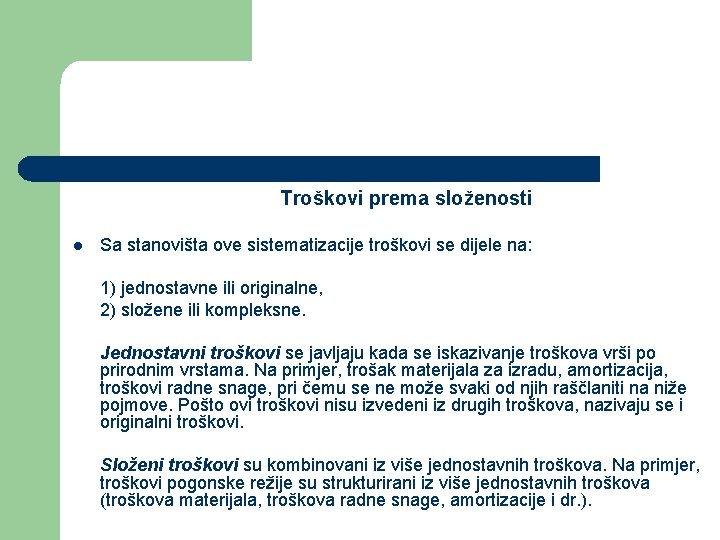 Troškovi prema složenosti

Sa stanovišta ove sistematizacije troškovi se dijele na:

1) jednostavne ili originalne,
2) složene ili kompleksne.

Jednostavni troškovi se javljaju kada se iskazivanje troškova vrši po prirodnim vrstama. Na primjer, trošak materijala za izradu, amortizacija, troškovi radne snage, pri čemu se ne može svaki od njih raščlaniti na niže pojmove. Pošto ovi troškovi nisu izvedeni iz drugih troškova, nazivaju se i originalni troškovi.

Složeni troškovi su kombinovani iz više jednostavnih troškova. Na primjer, troškovi pogonske režije su strukturirani iz više jednostavnih troškova (troškova materijala, troškova radne snage, amortizacije i dr.).